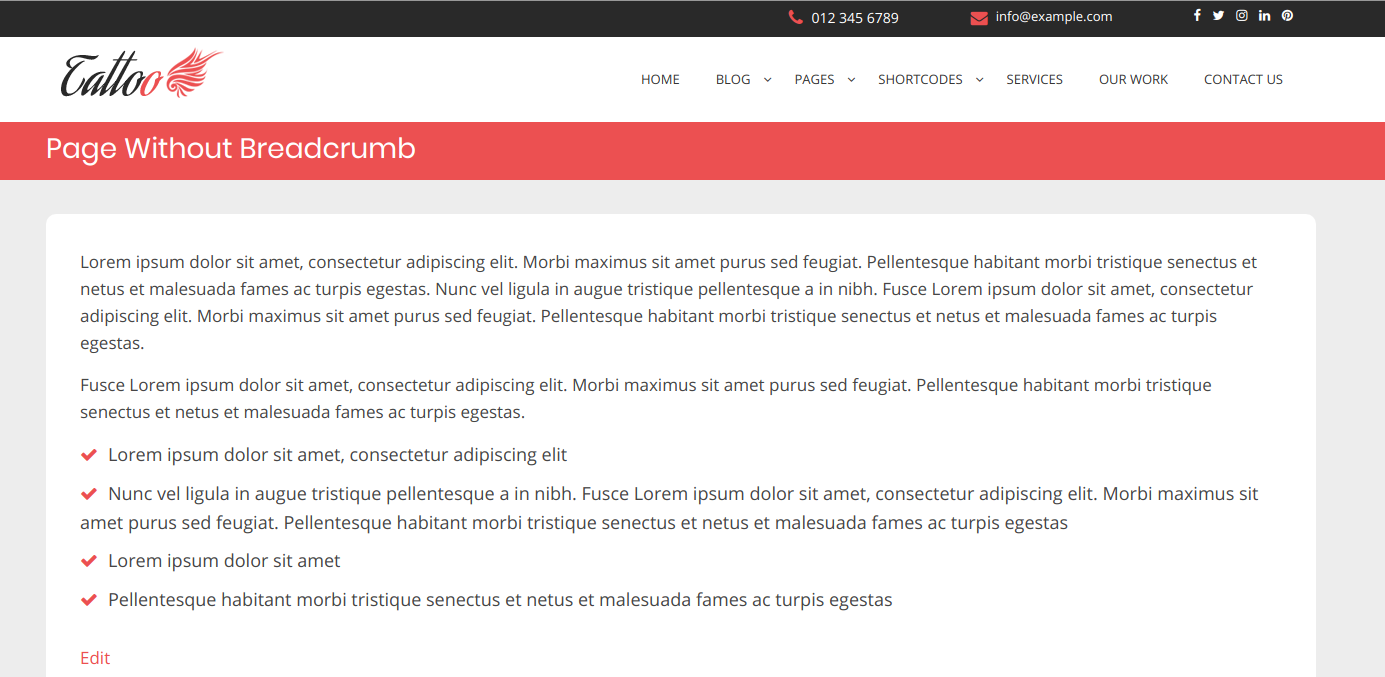 012 345 6789
info@example.com

Tattoo

HOME
BLOG
PAGES
SHORTCODES
SERVICES
OUR WORK
CONTACT US

Page Without Breadcrumb

Lorem ipsum dolor sit amet, consectetur adipiscing elit. Morbi maximus sit amet purus sed feugiat. Pellentesque habitant morbi tristique senectus et netus et malesuada fames ac turpis egestas. Nunc vel ligula in augue tristique pellentesque a in nibh. Fusce Lorem ipsum dolor sit amet, consectetur adipiscing elit. Morbi maximus sit amet purus sed feugiat. Pellentesque habitant morbi tristique senectus et netus et malesuada fames ac turpis egestas.

Fusce Lorem ipsum dolor sit amet, consectetur adipiscing elit. Morbi maximus sit amet purus sed feugiat. Pellentesque habitant morbi tristique senectus et netus et malesuada fames ac turpis egestas.

Lorem ipsum dolor sit amet, consectetur adipiscing elit

Nunc vel ligula in augue tristique pellentesque a in nibh. Fusce Lorem ipsum dolor sit amet, consectetur adipiscing elit. Morbi maximus sit amet purus sed feugiat. Pellentesque habitant morbi tristique senectus et netus et malesuada fames ac turpis egestas

Lorem ipsum dolor sit amet

Pellentesque habitant morbi tristique senectus et netus et malesuada fames ac turpis egestas

Edit